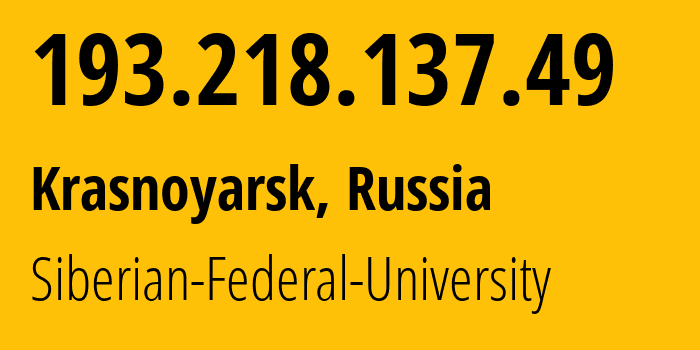 193.218.137.49

Krasnoyarsk, Russia

Siberian-Federal-University